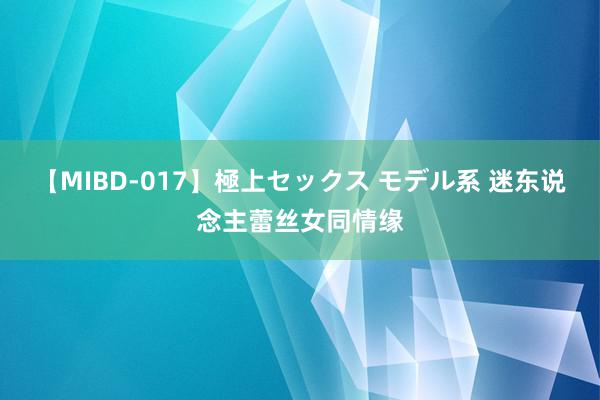 【MIBD-017】極上セックス モデル系 迷东说念主蕾丝女同情缘